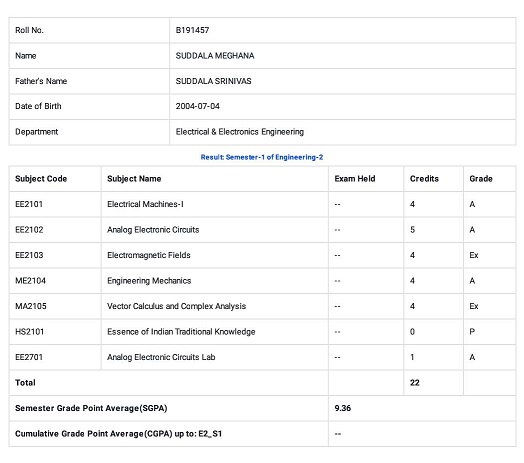 | Roll No. | B191457 |
|---|---|
| Name | SUDDALA MEGHANA |
| Father's Name | SUDDALA SRINIVAS |
| Date of Birth | 2004-07-04 |
| Department | Electrical & Electronics Engineering |

Result: Semester-1 of Engineering-2

| Subject Code | Subject Name | Exam Held | Credits | Grade |
|---|---|---|---|---|
| EE2101 | Electrical Machines-I | -- | 4 | A |
| EE2102 | Analog Electronic Circuits | -- | 5 | A |
| EE2103 | Electromagnetic Fields | -- | 4 | Ex |
| ME2104 | Engineering Mechanics | -- | 4 | A |
| MA2105 | Vector Calculus and Complex Analysis | -- | 4 | Ex |
| HS2101 | Essence of Indian Traditional Knowledge | -- | 0 | P |
| EE2701 | Analog Electronic Circuits Lab | -- | 1 | A |
| Total | | | 22 | |
| Semester Grade Point Average(SGPA) | | 9.36 | | |
| Cumulative Grade Point Average(CGPA) up to: E2_S1 | | -- | | |